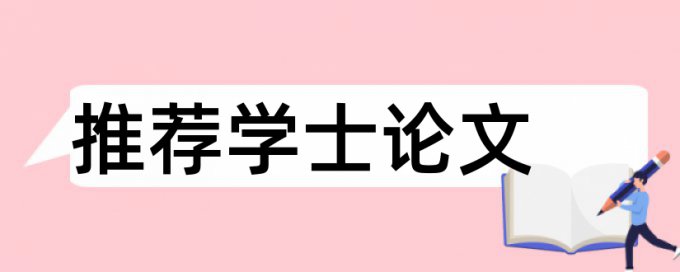 推荐学士论文